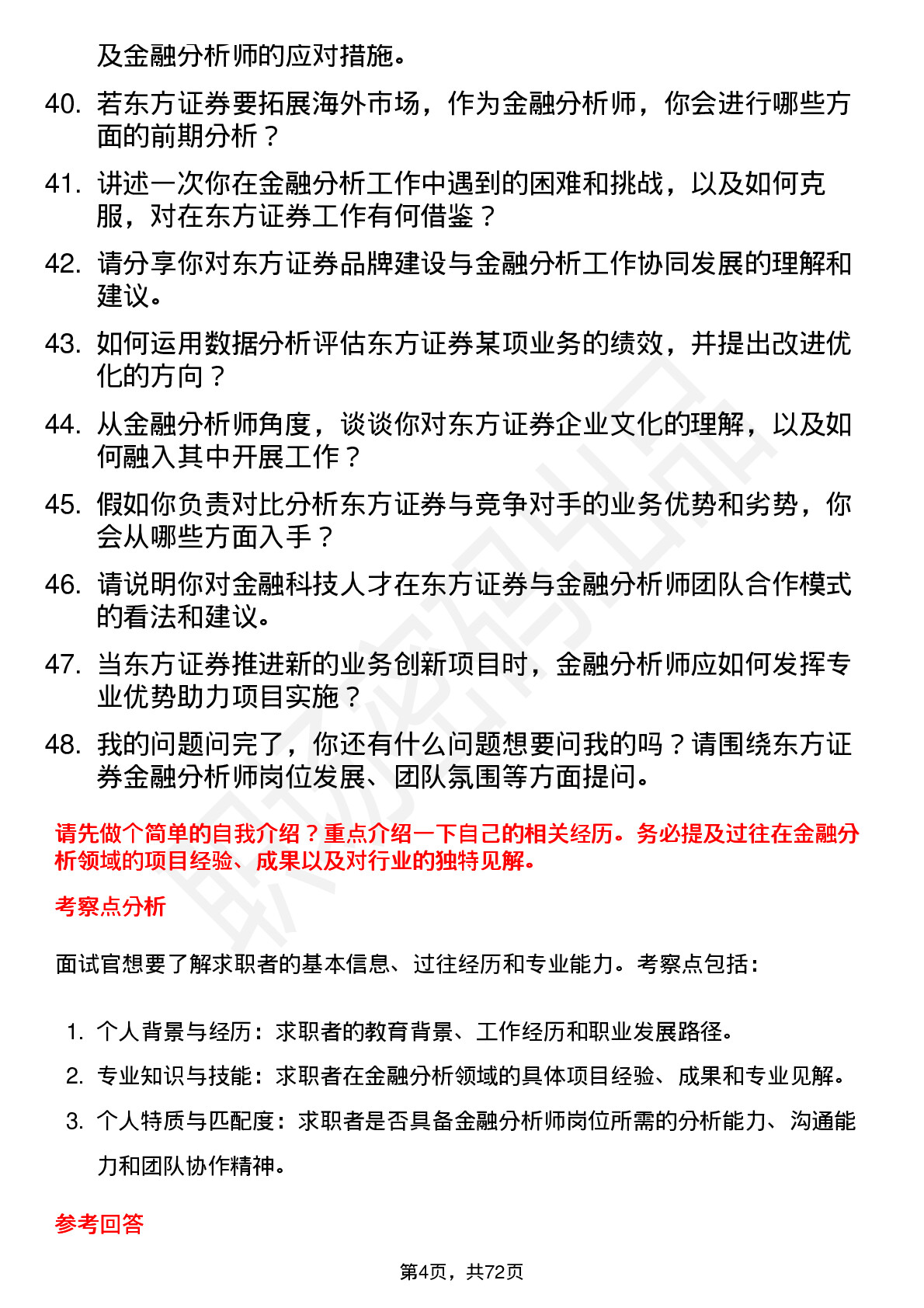 及金融分析师的应对措施。

40. 若东方证券要拓展海外市场，作为金融分析师，你会进行哪些方面的前期分析？

41. 讲述一次你在金融分析工作中遇到的困难和挑战，以及如何克服，对在东方证券工作有何借鉴？

42. 请分享你对东方证券品牌建设与金融分析工作协同发展的理解和建议。

43. 如何运用数据分析评估东方证券某项业务的绩效，并提出改进优化的方向？

44. 从金融分析师角度，谈谈你对东方证券企业文化的理解，以及如何融入其中开展工作？

45. 假如你负责对比分析东方证券与竞争对手的业务优势和劣势，你会从哪些方面入手？

46. 请说明你对金融科技人才在东方证券与金融分析师团队合作模式的看法和建议。

47. 当东方证券推进新的业务创新项目时，金融分析师应如何发挥专业优势助力项目实施？

48. 我的问题问完了，你还有什么问题想要问我的吗？请围绕东方证券金融分析师岗位发展、团队氛围等方面提问。

请先做个简单的自我介绍？重点介绍一下自己的相关经历。务必提及过往在金融分析领域的项目经验、成果以及对行业的独特见解。

考察点分析

面试官想要了解求职者的基本信息、过往经历和专业能力。考察点包括：

1. 个人背景与经历：求职者的教育背景、工作经历和职业发展路径。

2. 专业知识与技能：求职者在金融分析领域的具体项目经验、成果和专业见解。

3. 个人特质与匹配度：求职者是否具备金融分析师岗位所需的分析能力、沟通能力和团队协作精神。

参考回答

第4页，共72页